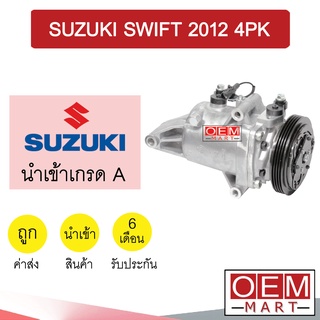 SUZUKI SWIFT 2012 4PK

SUZUKI
นำเข้าเกรด A

OEM MART

ถูก
ค่าส่ง

นำเข้า
สินค้า

6 เดือน
รับประกัน

OEM
MART